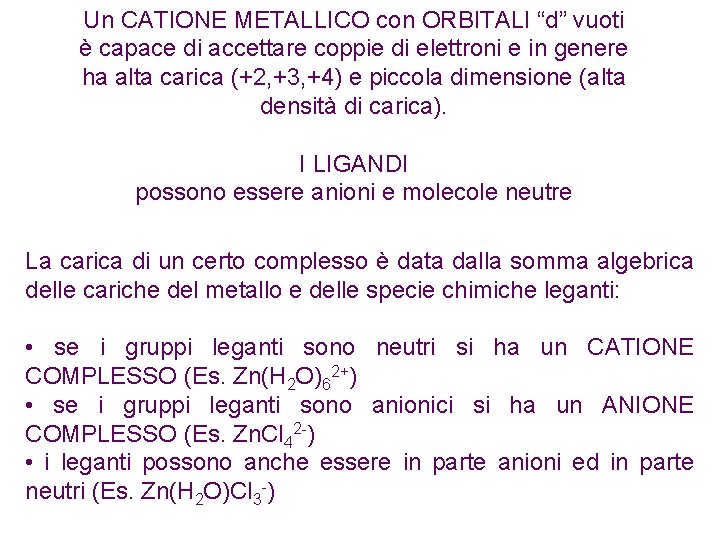 Un CATIONE METALLICO con ORBITALI “d” vuoti è capace di accettare coppie di elettroni e in genere ha alta carica (+2,+3,+4) e piccola dimensione (alta densità di carica).

I LIGANDI
possono essere anioni e molecole neutre

La carica di un certo complesso è data dalla somma algebrica delle cariche del metallo e delle specie chimiche leganti:

• se i gruppi leganti sono neutri si ha un CATIONE COMPLESSO (Es. $Zn(H_2O)_6^{2+}$)
• se i gruppi leganti sono anionici si ha un ANIONE COMPLESSO (Es. $ZnCl_4^{2-}$)
• i leganti possono anche essere in parte anioni ed in parte neutri (Es. $Zn(H_2O)Cl_3^-$)